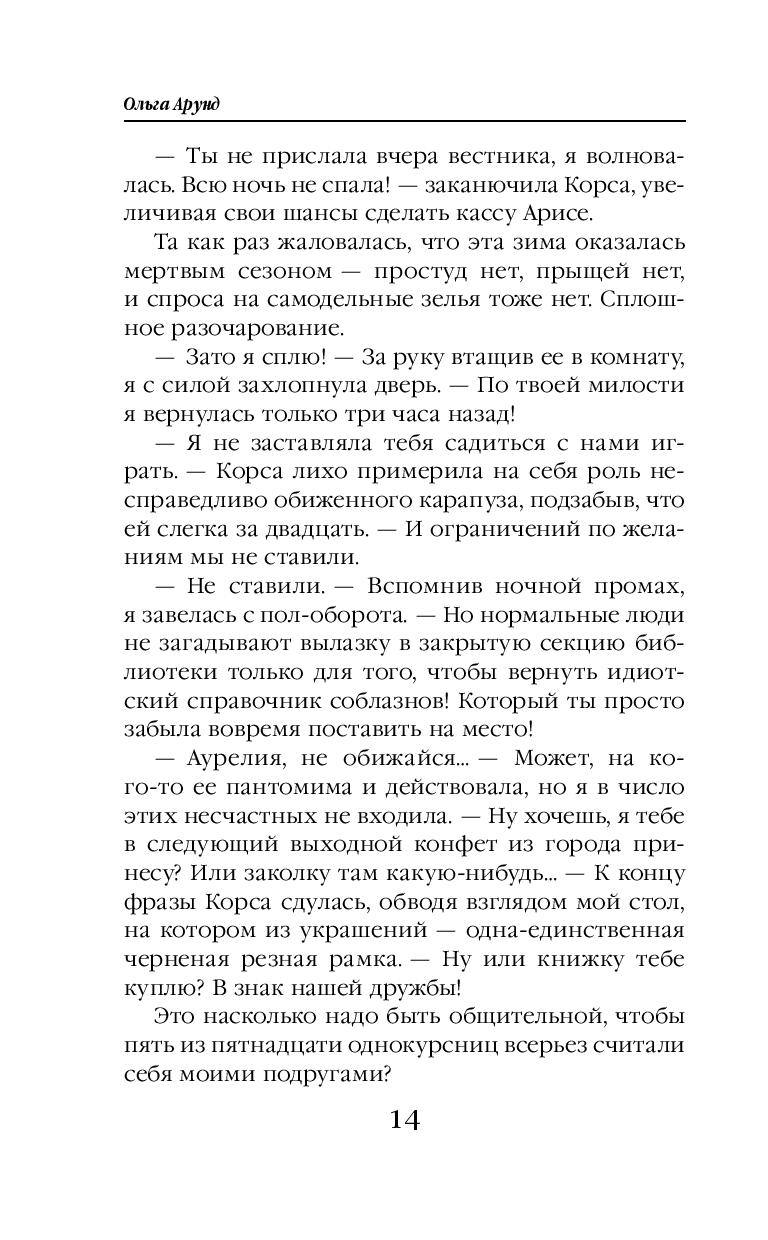 Ольга Арунд

— Ты не прислала вчера вестника, я волновалась. Всю ночь не спала! — заканючила Корса, увеличивая свои шансы сделать кассу Арисе.

Та как раз жаловалась, что эта зима оказалась мертвым сезоном — простуд нет, прыщей нет, и спроса на самодельные зелья тоже нет. Сплошное разочарование.

— Зато я сплю! — За руку втащив ее в комнату, я с силой захлопнула дверь. — По твоей милости я вернулась только три часа назад!

— Я не заставляла тебя садиться с нами играть. — Корса лихо примерила на себя роль несправедливо обиженного карапуза, подзабыв, что ей слегка за двадцать. — И ограничений по желаниям мы не ставили.

— Не ставили. — Вспомнив ночной промах, я завелась с пол-оборота. — Но нормальные люди не загадывают вылазку в закрытую секцию библиотеки только для того, чтобы вернуть идиотский справочник соблазнов! Который ты просто забыла вовремя поставить на место!

— Аурелия, не обижайся... — Может, на кого-то ее пантомима и действовала, но я в число этих несчастных не входила. — Ну хочешь, я тебе в следующий выходной конфет из города принесу? Или заколку там какую-нибудь... — К концу фразы Корса сдулась, обводя взглядом мой стол, на котором из украшений — одна-единственная черненая резная рамка. — Ну или книжку тебе куплю? В знак нашей дружбы!

Это насколько надо быть общительной, чтобы пять из пятнадцати однокурсниц всерьез считали себя моими подругами?

14